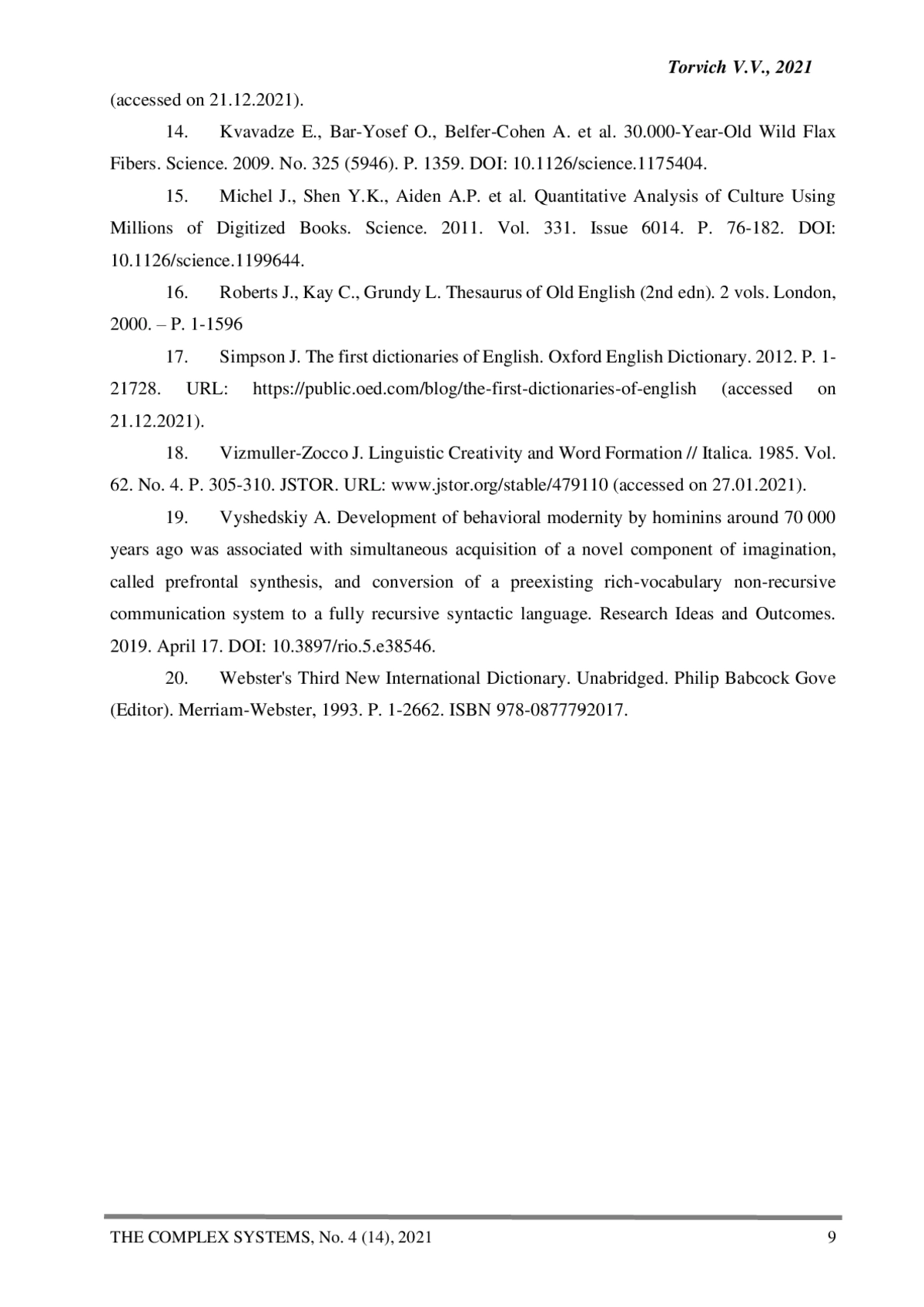 Torvich V.V., 2021

(accessed on 21.12.2021).

14. Kvavadze E., Bar-Yosef O., Belfer-Cohen A. et al. 30.000-Year-Old Wild Flax Fibers. Science. 2009. No. 325 (5946). P. 1359. DOI: 10.1126/science.1175404.

15. Michel J., Shen Y.K., Aiden A.P. et al. Quantitative Analysis of Culture Using Millions of Digitized Books. Science. 2011. Vol. 331. Issue 6014. P. 76-182. DOI: 10.1126/science.1199644.

16. Roberts J., Kay C., Grundy L. Thesaurus of Old English (2nd edn). 2 vols. London, 2000. – P. 1-1596

17. Simpson J. The first dictionaries of English. Oxford English Dictionary. 2012. P. 1-21728. URL: https://public.oed.com/blog/the-first-dictionaries-of-english (accessed on 21.12.2021).

18. Vizmuller-Zocco J. Linguistic Creativity and Word Formation // Italica. 1985. Vol. 62. No. 4. P. 305-310. JSTOR. URL: www.jstor.org/stable/479110 (accessed on 27.01.2021).

19. Vyshedskiy A. Development of behavioral modernity by hominins around 70 000 years ago was associated with simultaneous acquisition of a novel component of imagination, called prefrontal synthesis, and conversion of a preexisting rich-vocabulary non-recursive communication system to a fully recursive syntactic language. Research Ideas and Outcomes. 2019. April 17. DOI: 10.3897/rio.5.e38546.

20. Webster's Third New International Dictionary. Unabridged. Philip Babcock Gove (Editor). Merriam-Webster, 1993. P. 1-2662. ISBN 978-0877792017.

THE COMPLEX SYSTEMS, No. 4 (14), 2021 9